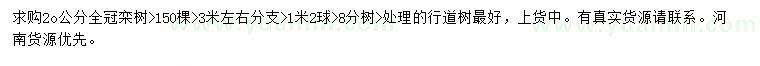 求购2o公分全冠栾树>150棵>3米左右分支>1米2球>8分树>处理的行道树最好，上货中。有真实货源请联系。河南货源优先。